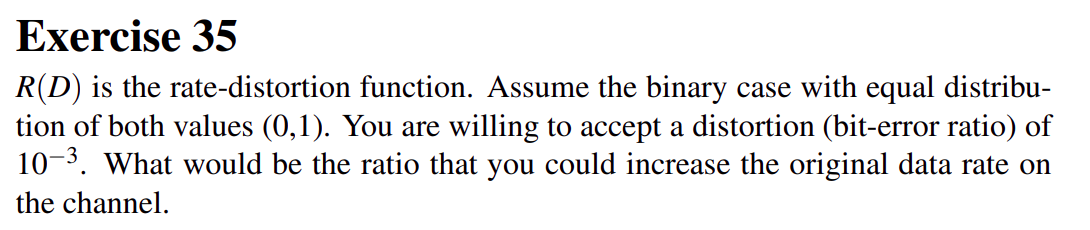 Exercise 35

$R(D)$ is the rate-distortion function. Assume the binary case with equal distribution of both values (0,1). You are willing to accept a distortion (bit-error ratio) of $10^{-3}$. What would be the ratio that you could increase the original data rate on the channel.